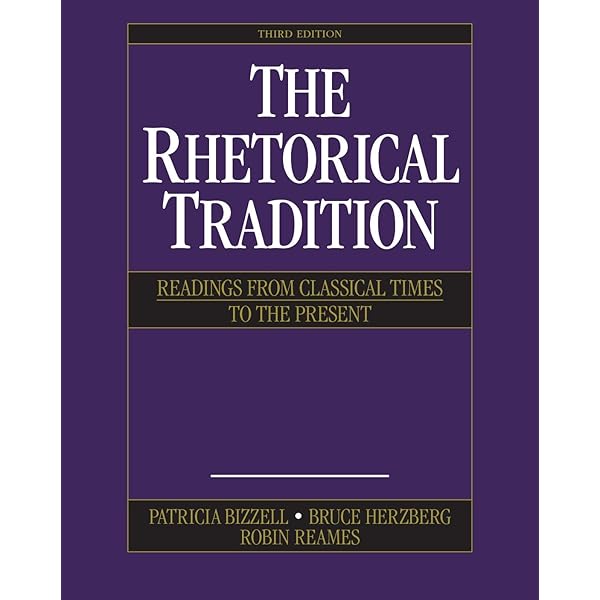 THIRD EDITION

THE RHETORICAL TRADITION

READINGS FROM CLASSICAL TIMES TO THE PRESENT

PATRICIA BIZZELL • BRUCE HERZBERG
ROBIN REAMES